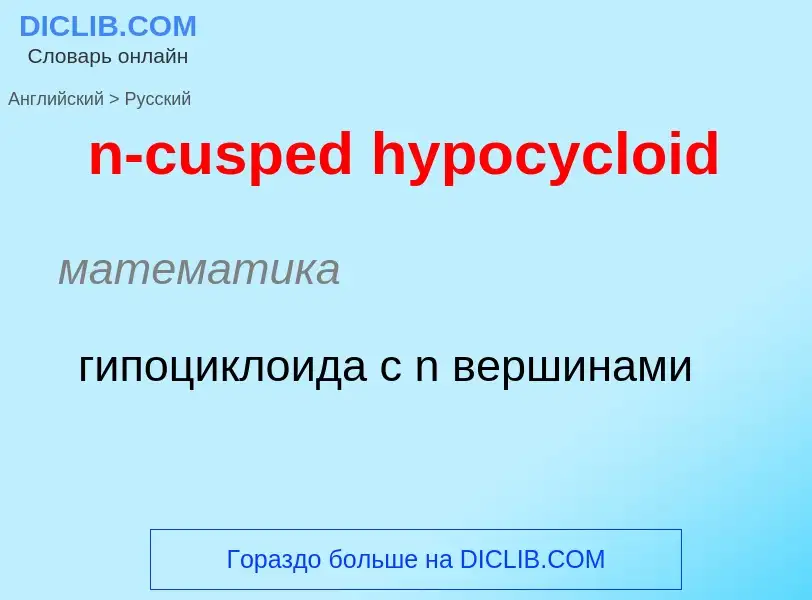 DICLIB.COM
Словарь онлайн

Английский > Русский

n-cusped hypocycloid

математика

гипоциклоида с n вершинами

Гораздо больше на DICLIB.COM